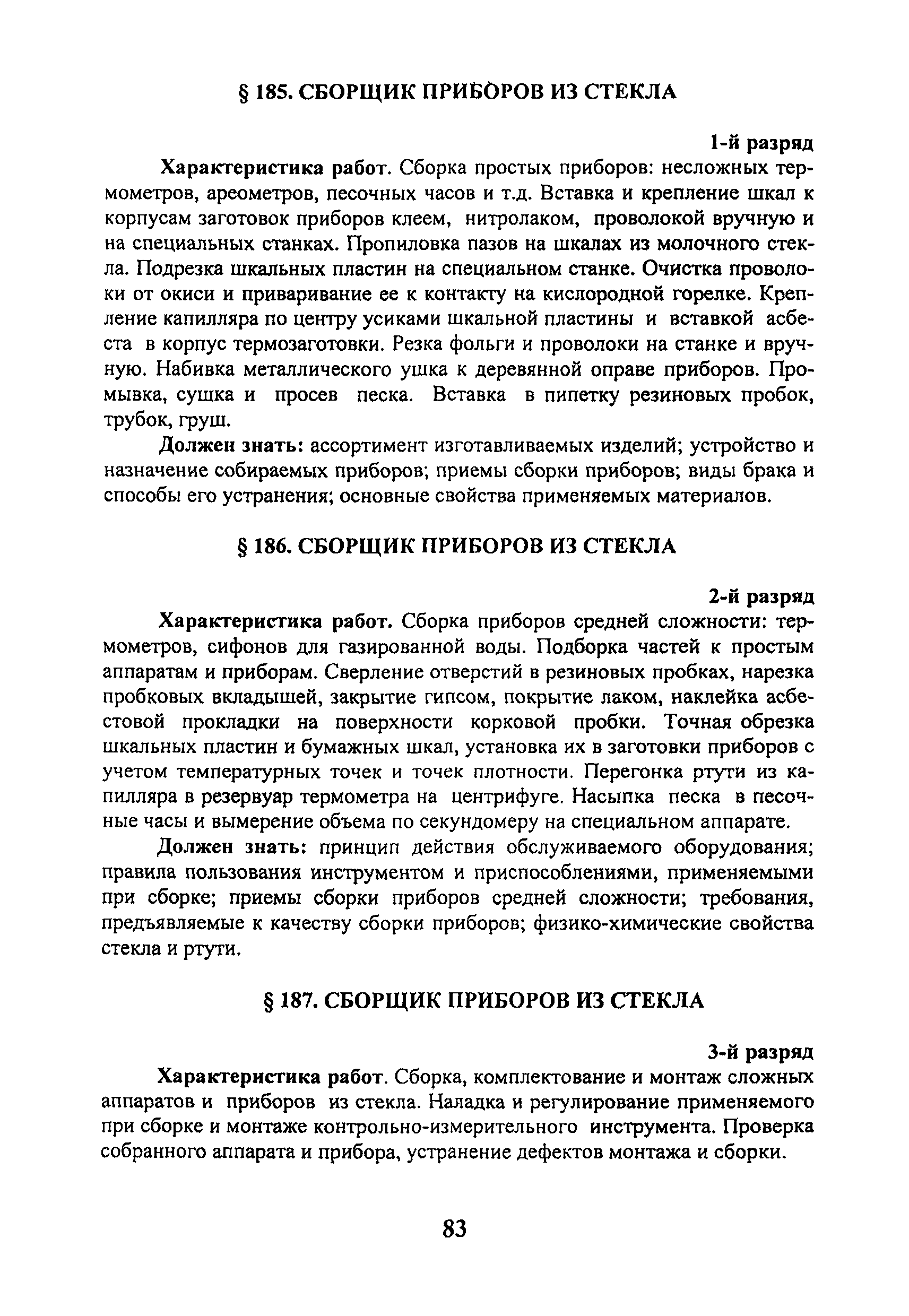 § 185. СБОРЩИК ПРИБОРОВ ИЗ СТЕКЛА

1-й разряд

Характеристика работ. Сборка простых приборов: несложных термометров, ареометров, песочных часов и т.д. Вставка и крепление шкал к корпусам заготовок приборов клеем, нитролаком, проволокой вручную и на специальных станках. Пропиловка пазов на шкалах из молочного стекла. Подрезка шкальных пластин на специальном станке. Очистка проволоки от окиси и приваривание ее к контакту на кислородной горелке. Крепление капилляра по центру усиками шкальной пластины и вставкой асбеста в корпус термозаготовки. Резка фольги и проволоки на станке и вручную. Набивка металлического ушка к деревянной оправе приборов. Промывка, сушка и просев песка. Вставка в пипетку резиновых пробок, трубок, груш.

Должен знать: ассортимент изготавливаемых изделий; устройство и назначение собираемых приборов; приемы сборки приборов; виды брака и способы его устранения; основные свойства применяемых материалов.

§ 186. СБОРЩИК ПРИБОРОВ ИЗ СТЕКЛА

2-й разряд

Характеристика работ. Сборка приборов средней сложности: термометров, сифонов для газированной воды. Подборка частей к простым аппаратам и приборам. Сверление отверстий в резиновых пробках, нарезка пробковых вкладышей, закрытие гипсом, покрытие лаком, наклейка асбестовой прокладки на поверхности корковой пробки. Точная обрезка шкальных пластин и бумажных шкал, установка их в заготовки приборов с учетом температурных точек и точек плотности. Перегонка ртути из капилляра в резервуар термометра на центрифуге. Насыпка песка в песочные часы и вымерение объема по секундомеру на специальном аппарате.

Должен знать: принцип действия обслуживаемого оборудования; правила пользования инструментом и приспособлениями, применяемыми при сборке; приемы сборки приборов средней сложности; требования, предъявляемые к качеству сборки приборов; физико-химические свойства стекла и ртути.

§ 187. СБОРЩИК ПРИБОРОВ ИЗ СТЕКЛА

3-й разряд

Характеристика работ. Сборка, комплектование и монтаж сложных аппаратов и приборов из стекла. Наладка и регулирование применяемого при сборке и монтаже контрольно-измерительного инструмента. Проверка собранного аппарата и прибора, устранение дефектов монтажа и сборки.

83